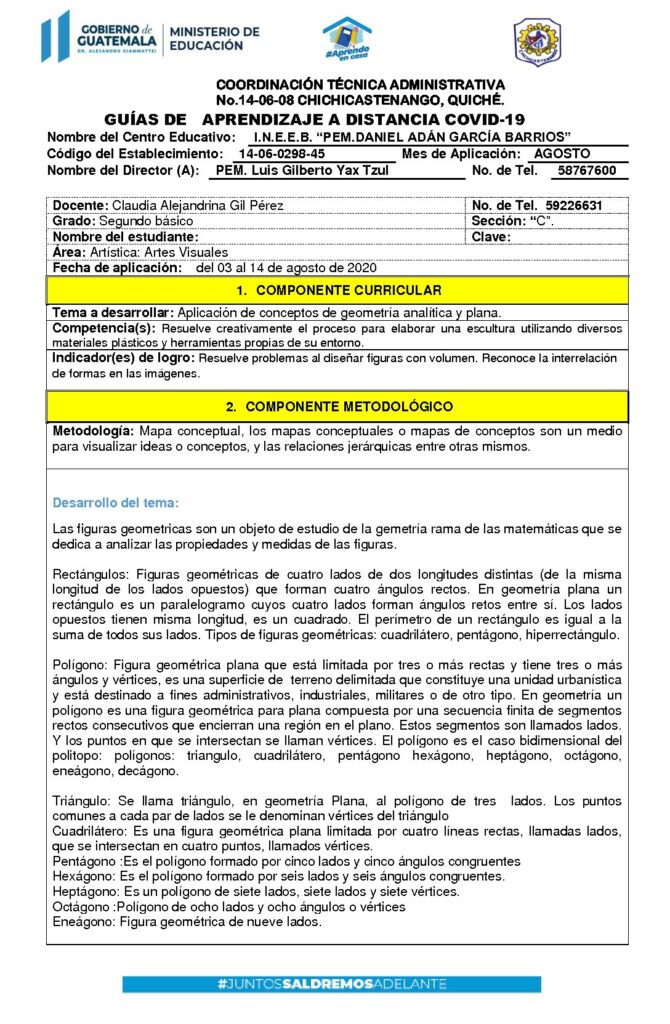 GOBIERNO de GUATEMALA
DR. ALEJANDRO GIAMMATTEI
MINISTERIO DE EDUCACIÓN

#Aprendo en casa

COORDINACIÓN TÉCNICA ADMINISTRATIVA
No.14-06-08 CHICHICASTENANGO, QUICHÉ.
GUÍAS DE APRENDIZAJE A DISTANCIA COVID-19

Nombre del Centro Educativo: I.N.E.E.B. "PEM.DANIEL ADÁN GARCÍA BARRIOS"
Código del Establecimiento: 14-06-0298-45 Mes de Aplicación: AGOSTO
Nombre del Director (A): PEM. Luis Gilberto Yax Tzul No. de Tel. 58767600

| Docente: Claudia Alejandrina Gil Pérez | No. de Tel. 59226631 |
|---|---|
| Grado: Segundo básico | Sección: "C". |
| Nombre del estudiante: | Clave: |
| Área: Artística: Artes Visuales | |
| Fecha de aplicación: del 03 al 14 de agosto de 2020 | |

1. COMPONENTE CURRICULAR

Tema a desarrollar: Aplicación de conceptos de geometría analítica y plana.

Competencia(s): Resuelve creativamente el proceso para elaborar una escultura utilizando diversos materiales plásticos y herramientas propias de su entorno.

Indicador(es) de logro: Resuelve problemas al diseñar figuras con volumen. Reconoce la interrelación de formas en las imágenes.

2. COMPONENTE METODOLÓGICO

Metodología: Mapa conceptual, los mapas conceptuales o mapas de conceptos son un medio para visualizar ideas o conceptos, y las relaciones jerárquicas entre otras mismos.

Desarrollo del tema:

Las figuras geometricas son un objeto de estudio de la gemetría rama de las matemáticas que se dedica a analizar las propiedades y medidas de las figuras.

Rectángulos: Figuras geométricas de cuatro lados de dos longitudes distintas (de la misma longitud de los lados opuestos) que forman cuatro ángulos rectos. En geometría plana un rectángulo es un paralelogramo cuyos cuatro lados forman ángulos retos entre sí. Los lados opuestos tienen misma longitud, es un cuadrado. El perímetro de un rectángulo es igual a la suma de todos sus lados. Tipos de figuras geométricas: cuadrilátero, pentágono, hiperrectángulo.

Polígono: Figura geométrica plana que está limitada por tres o más rectas y tiene tres o más ángulos y vértices, es una superficie de terreno delimitada que constituye una unidad urbanística y está destinado a fines administrativos, industriales, militares o de otro tipo. En geometría un polígono es una figura geométrica para plana compuesta por una secuencia finita de segmentos rectos consecutivos que encierran una región en el plano. Estos segmentos son llamados lados. Y los puntos en que se intersectan se llaman vértices. El polígono es el caso bidimensional del politopo: polígonos: triangulo, cuadrilátero, pentágono hexágono, heptágono, octágono, eneágono, decágono.

Triángulo: Se llama triángulo, en geometría Plana, al polígono de tres lados. Los puntos comunes a cada par de lados se le denominan vértices del triángulo
Cuadrilátero: Es una figura geométrica plana limitada por cuatro líneas rectas, llamadas lados, que se intersectan en cuatro puntos, llamados vértices.
Pentágono :Es el polígono formado por cinco lados y cinco ángulos congruentes
Hexágono: Es el polígono formado por seis lados y seis ángulos congruentes.
Heptágono: Es un polígono de siete lados, siete lados y siete vértices.
Octágono :Polígono de ocho lados y ocho ángulos o vértices
Eneágono: Figura geométrica de nueve lados.

#JUNTOSSALDREMOSADELANTE